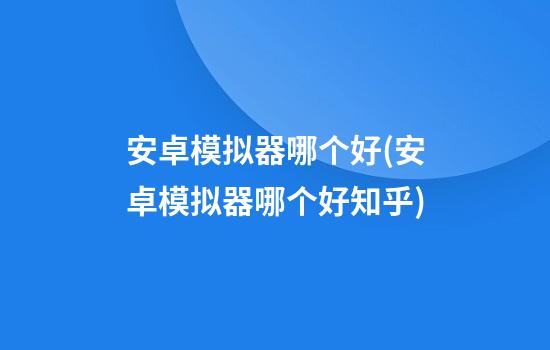 安卓模拟器哪个好(安卓模拟器哪个好知乎)